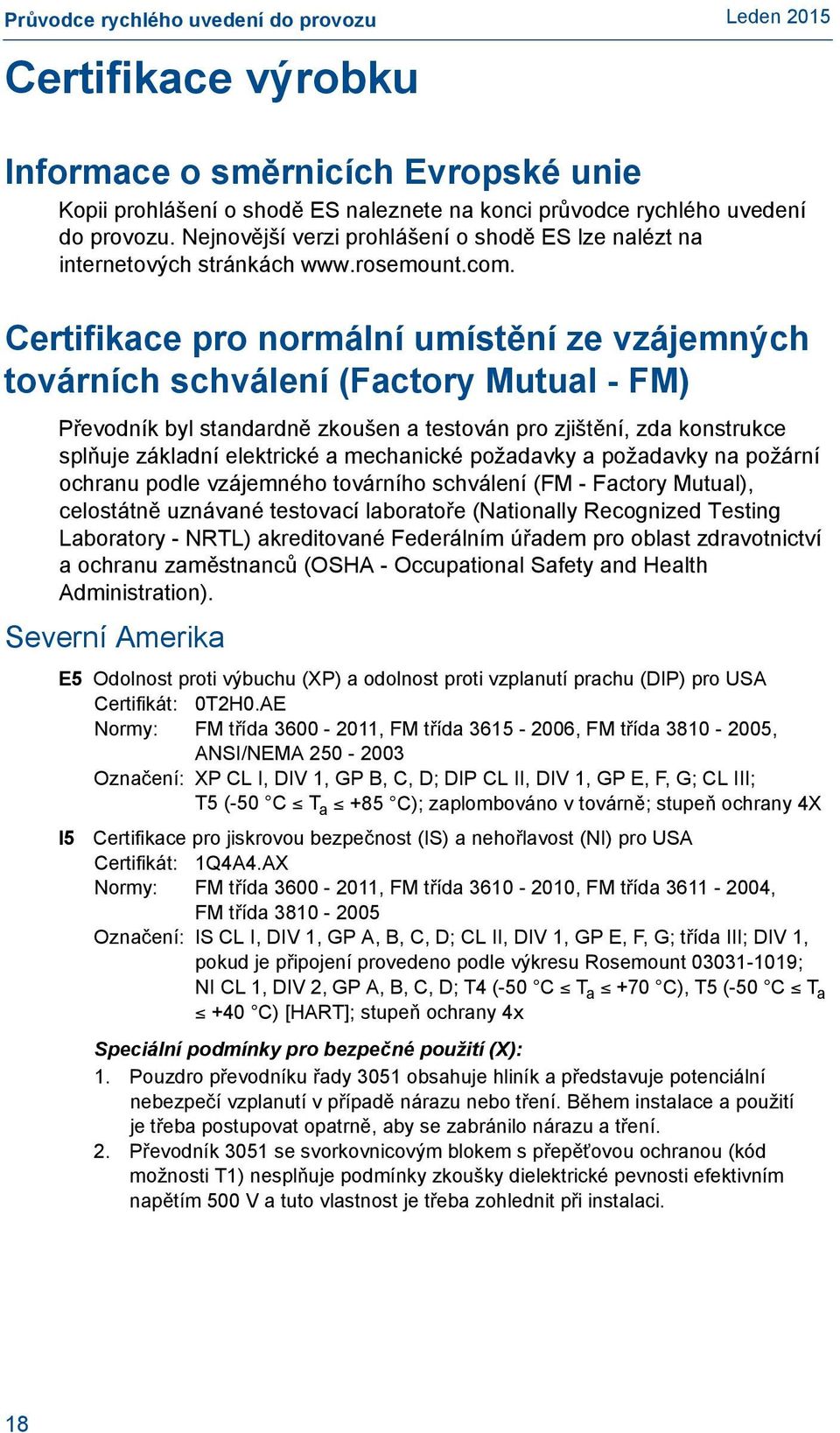 Průvodce rychlého uvedení do provozu

Leden 2015

Certifikace výrobku

Informace o směrnicích Evropské unie

Kopii prohlášení o shodě ES naleznete na konci průvodce rychlého uvedení do provozu. Nejnovější verzi prohlášení o shodě ES lze nalézt na internetových stránkách www.rosemount.com.

Certifikace pro normální umístění ze vzájemných továrních schválení (Factory Mutual - FM)

Převodník byl standardně zkoušen a testován pro zjištění, zda konstrukce splňuje základní elektrické a mechanické požadavky a požadavky na požární ochranu podle vzájemného továrního schválení (FM - Factory Mutual), celostátně uznávané testovací laboratoře (Nationally Recognized Testing Laboratory - NRTL) akreditované Federálním úřadem pro oblast zdravotnictví a ochranu zaměstnanců (OSHA - Occupational Safety and Health Administration).

Severní Amerika

E5 Odolnost proti výbuchu (XP) a odolnost proti vzplanutí prachu (DIP) pro USA
Certifikát: 0T2H0.AE
Normy: FM třída 3600 - 2011, FM třída 3615 - 2006, FM třída 3810 - 2005, ANSI/NEMA 250 - 2003
Označení: XP CL I, DIV 1, GP B, C, D; DIP CL II, DIV 1, GP E, F, G; CL III; T5 (-50 °C ≤ $T_a$ ≤ +85 °C); zaplombováno v továrně; stupeň ochrany 4X

I5 Certifikace pro jiskrovou bezpečnost (IS) a nehořlavost (NI) pro USA
Certifikát: 1Q4A4.AX
Normy: FM třída 3600 - 2011, FM třída 3610 - 2010, FM třída 3611 - 2004, FM třída 3810 - 2005
Označení: IS CL I, DIV 1, GP A, B, C, D; CL II, DIV 1, GP E, F, G; třída III; DIV 1, pokud je připojení provedeno podle výkresu Rosemount 03031-1019; NI CL 1, DIV 2, GP A, B, C, D; T4 (-50 °C ≤ $T_a$ ≤ +70 °C), T5 (-50 °C ≤ $T_a$ ≤ +40 °C) [HART]; stupeň ochrany 4x

Speciální podmínky pro bezpečné použití (X):
1. Pouzdro převodníku řady 3051 obsahuje hliník a představuje potenciální nebezpečí vzplanutí v případě nárazu nebo tření. Během instalace a použití je třeba postupovat opatrně, aby se zabránilo nárazu a tření.
2. Převodník 3051 se svorkovnicovým blokem s přepěťovou ochranou (kód možnosti T1) nesplňuje podmínky zkoušky dielektrické pevnosti efektivním napětím 500 V a tuto vlastnost je třeba zohlednit při instalaci.

18